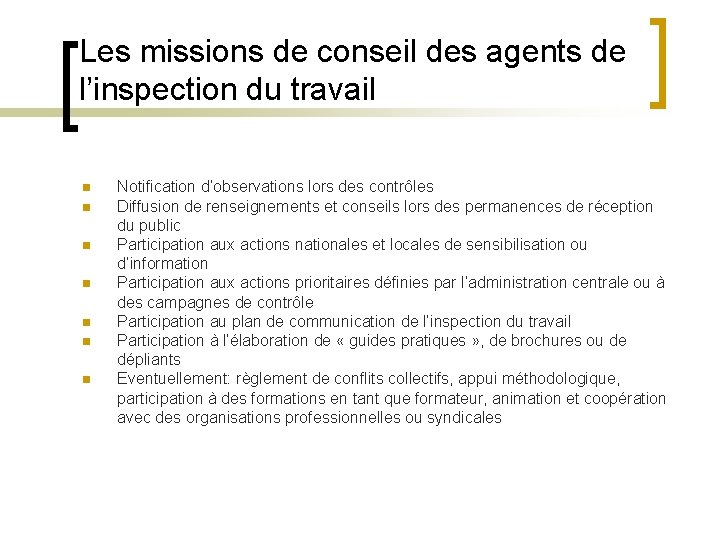 Les missions de conseil des agents de l'inspection du travail

• Notification d'observations lors des contrôles
• Diffusion de renseignements et conseils lors des permanences de réception du public
• Participation aux actions nationales et locales de sensibilisation ou d'information
• Participation aux actions prioritaires définies par l'administration centrale ou à des campagnes de contrôle
• Participation au plan de communication de l'inspection du travail
• Participation à l'élaboration de « guides pratiques », de brochures ou de dépliants
• Eventuellement: règlement de conflits collectifs, appui méthodologique, participation à des formations en tant que formateur, animation et coopération avec des organisations professionnelles ou syndicales